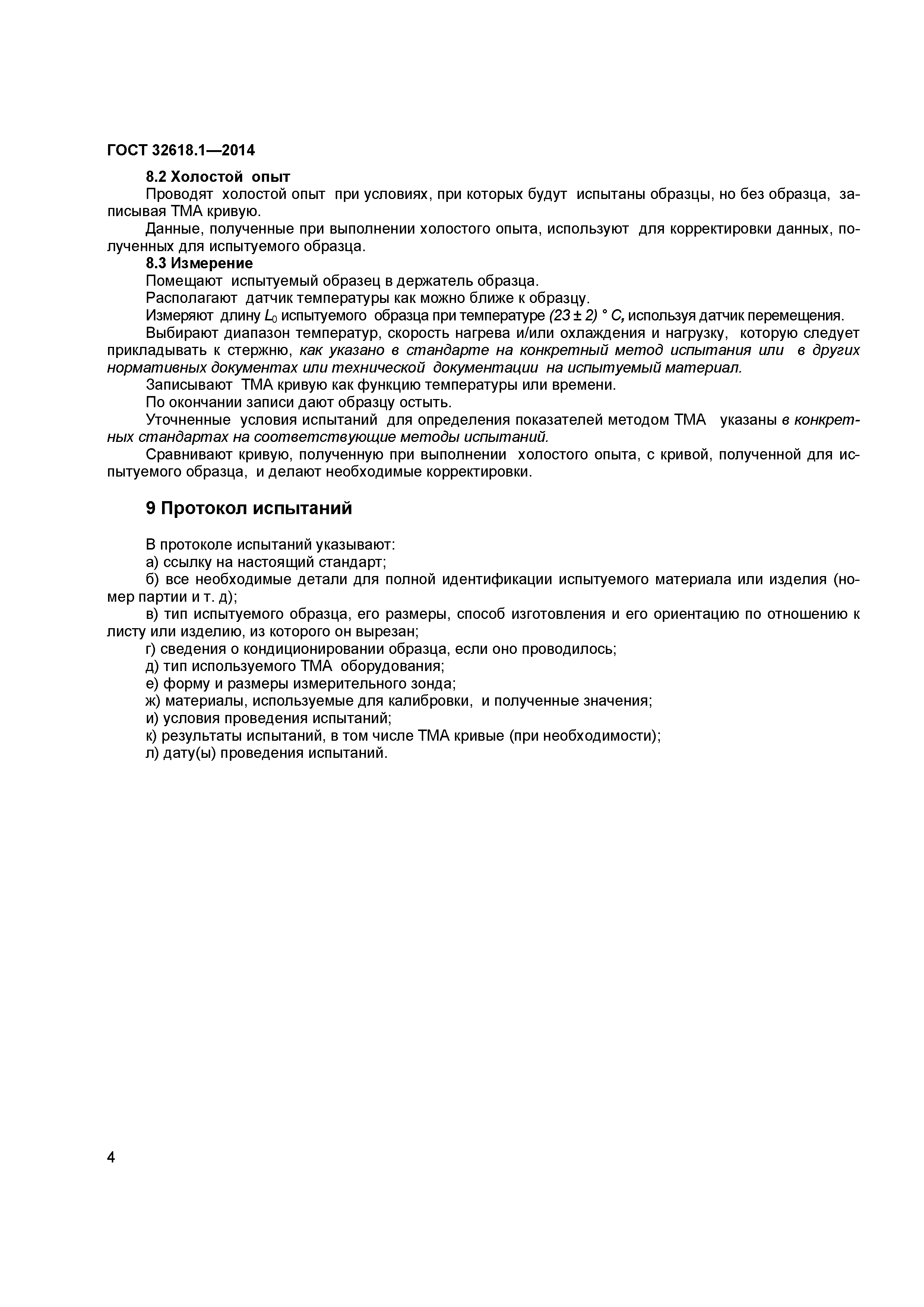 ГОСТ 32618.1—2014

8.2 Холостой опыт

Проводят холостой опыт при условиях, при которых будут испытаны образцы, но без образца, записывая ТМА кривую.

Данные, полученные при выполнении холостого опыта, используют для корректировки данных, полученных для испытуемого образца.

8.3 Измерение

Помещают испытуемый образец в держатель образца.

Располагают датчик температуры как можно ближе к образцу.

Измеряют длину $L_0$ испытуемого образца при температуре (23 ± 2) ° С, используя датчик перемещения.

Выбирают диапазон температур, скорость нагрева и/или охлаждения и нагрузку, которую следует прикладывать к стержню, как указано в стандарте на конкретный метод испытания или в других нормативных документах или технической документации на испытуемый материал.

Записывают ТМА кривую как функцию температуры или времени.

По окончании записи дают образцу остыть.

Уточненные условия испытаний для определения показателей методом ТМА указаны в конкретных стандартах на соответствующие методы испытаний.

Сравнивают кривую, полученную при выполнении холостого опыта, с кривой, полученной для испытуемого образца, и делают необходимые корректировки.

9 Протокол испытаний

В протоколе испытаний указывают:

а) ссылку на настоящий стандарт;

б) все необходимые детали для полной идентификации испытуемого материала или изделия (номер партии и т. д);

в) тип испытуемого образца, его размеры, способ изготовления и его ориентацию по отношению к листу или изделию, из которого он вырезан;

г) сведения о кондиционировании образца, если оно проводилось;

д) тип используемого ТМА оборудования;

е) форму и размеры измерительного зонда;

ж) материалы, используемые для калибровки, и полученные значения;

и) условия проведения испытаний;

к) результаты испытаний, в том числе ТМА кривые (при необходимости);

л) дату(ы) проведения испытаний.

4